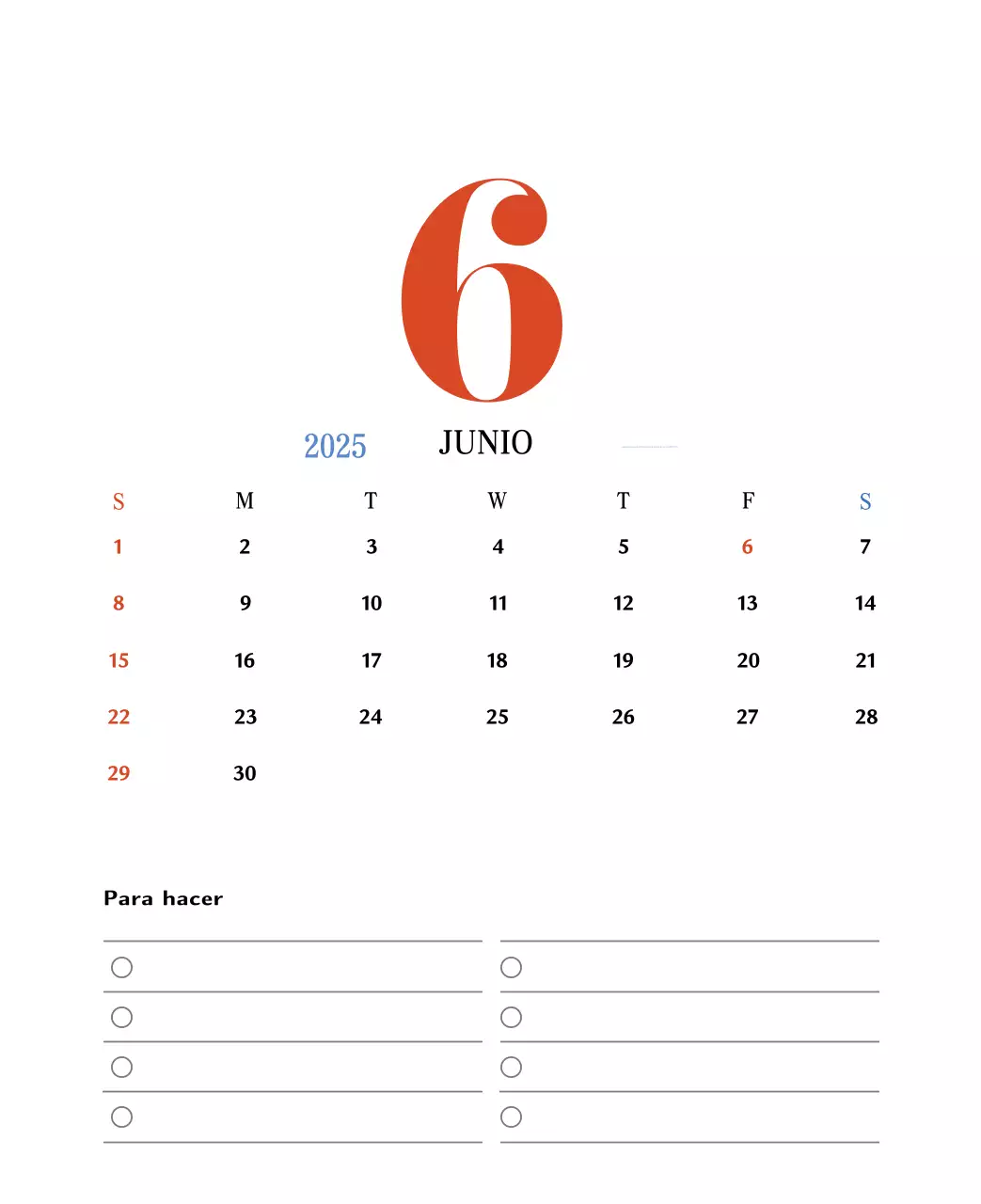 6

2025 JUNIO

| S | M | T | W | T | F | S |
|---|---|---|---|---|---|---|
| 1 | 2 | 3 | 4 | 5 | 6 | 7 |
| 8 | 9 | 10 | 11 | 12 | 13 | 14 |
| 15 | 16 | 17 | 18 | 19 | 20 | 21 |
| 22 | 23 | 24 | 25 | 26 | 27 | 28 |
| 29 | 30 | | | | | |

Para hacer